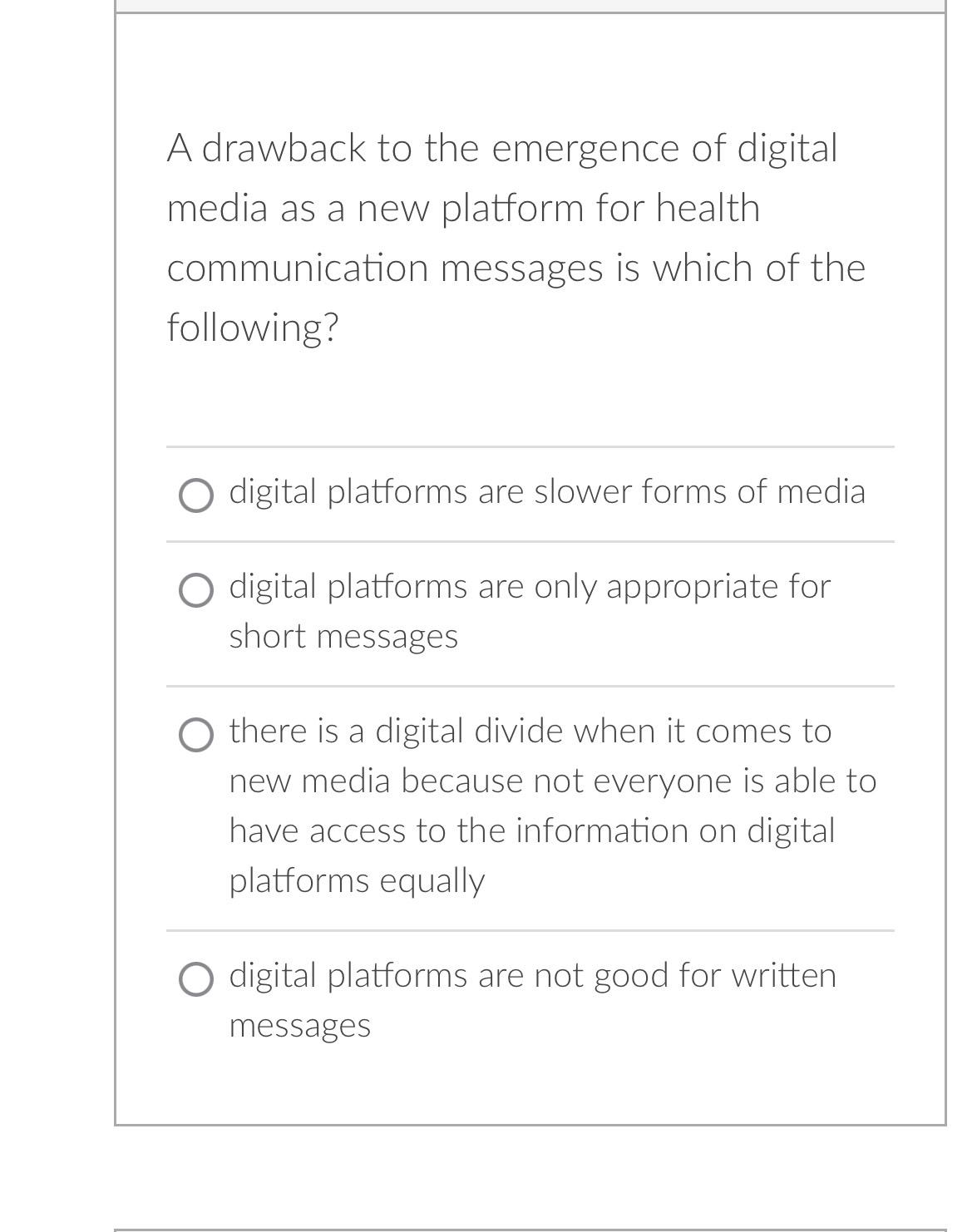 A drawback to the emergence of digital media as a new platform for health communication messages is which of the following?

digital platforms are slower forms of media

digital platforms are only appropriate for short messages

there is a digital divide when it comes to new media because not everyone is able to have access to the information on digital platforms equally

digital platforms are not good for written messages